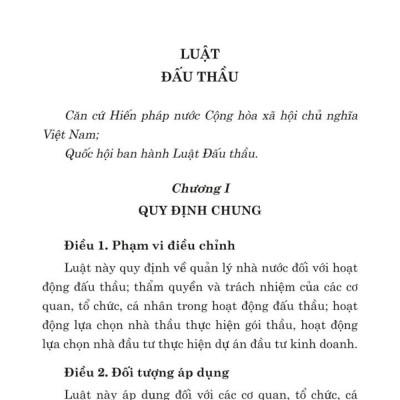 LUẬT
ĐẤU THẦU

Căn cứ Hiến pháp nước Cộng hòa xã hội chủ nghĩa Việt Nam;
Quốc hội ban hành Luật Đấu thầu.

Chương I
QUY ĐỊNH CHUNG

Điều 1. Phạm vi điều chỉnh

Luật này quy định về quản lý nhà nước đối với hoạt động đấu thầu; thẩm quyền và trách nhiệm của các cơ quan, tổ chức, cá nhân trong hoạt động đấu thầu; hoạt động lựa chọn nhà thầu thực hiện gói thầu, hoạt động lựa chọn nhà đầu tư thực hiện dự án đầu tư kinh doanh.

Điều 2. Đối tượng áp dụng

Luật này áp dụng đối với các cơ quan, tổ chức, cá